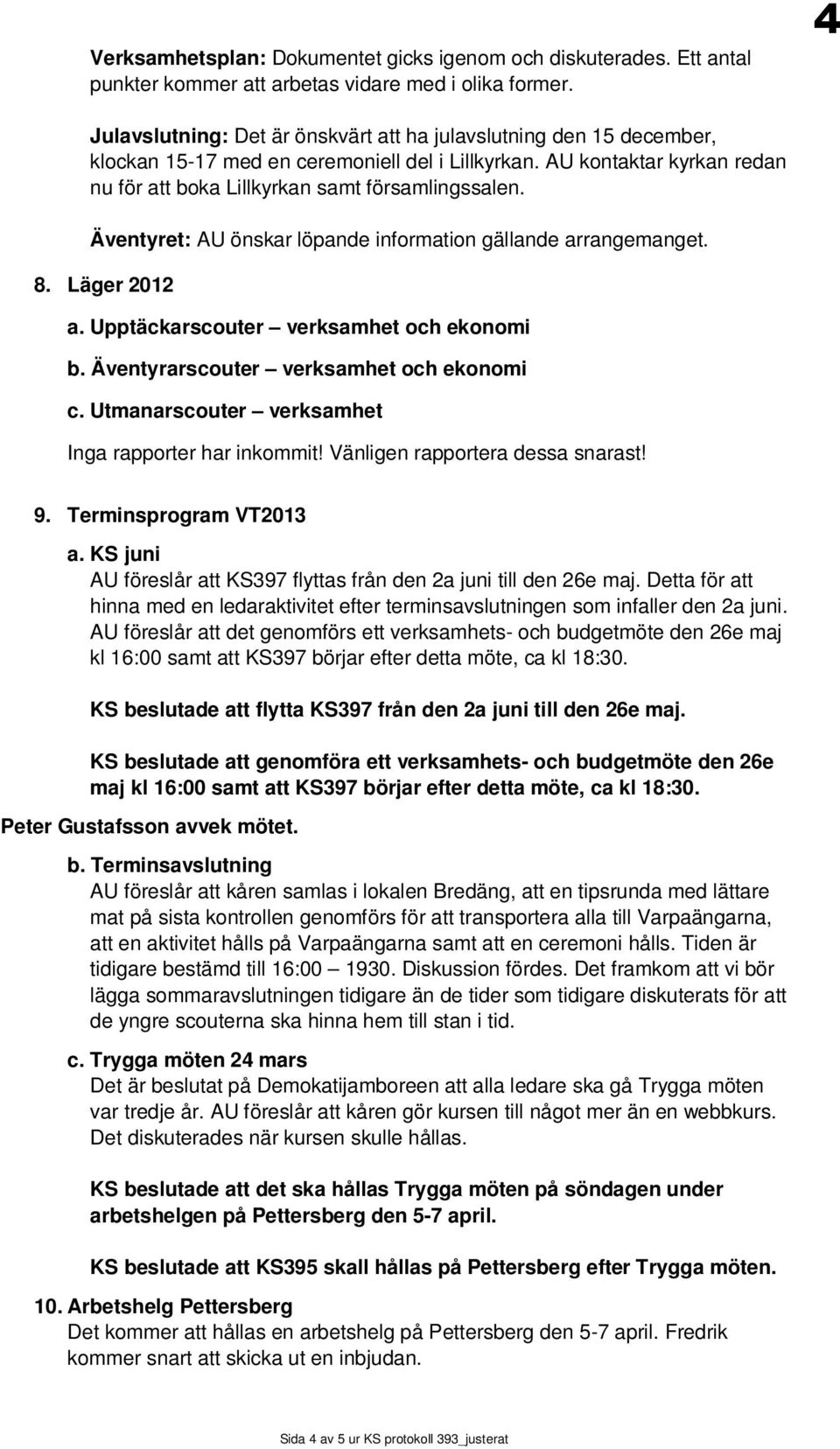 4

Verksamhetsplan: Dokumentet gicks igenom och diskuterades. Ett antal punkter kommer att arbetas vidare med i olika former.

Julavslutning: Det är önskvärt att ha julavslutning den 15 december, klockan 15-17 med en ceremoniell del i Lillkyrkan. AU kontaktar kyrkan redan nu för att boka Lillkyrkan samt församlingssalen.

Äventyret: AU önskar löpande information gällande arrangemanget.

8. Läger 2012

a. Upptäckarscouter – verksamhet och ekonomi

b. Äventyrarscouter – verksamhet och ekonomi

c. Utmanarscouter – verksamhet

Inga rapporter har inkommit! Vänligen rapportera dessa snarast!

9. Terminsprogram VT2013

a. KS juni

AU föreslår att KS397 flyttas från den 2a juni till den 26e maj. Detta för att hinna med en ledaraktivitet efter terminsavslutningen som infaller den 2a juni. AU föreslår att det genomförs ett verksamhets- och budgetmöte den 26e maj kl 16:00 samt att KS397 börjar efter detta möte, ca kl 18:30.

KS beslutade att flytta KS397 från den 2a juni till den 26e maj.

KS beslutade att genomföra ett verksamhets- och budgetmöte den 26e maj kl 16:00 samt att KS397 börjar efter detta möte, ca kl 18:30.

Peter Gustafsson avvek mötet.

b. Terminsavslutning

AU föreslår att kåren samlas i lokalen Bredäng, att en tipsrunda med lättare mat på sista kontrollen genomförs för att transportera alla till Varpaängarna, att en aktivitet hålls på Varpaängarna samt att en ceremoni hålls. Tiden är tidigare bestämd till 16:00 – 1930. Diskussion fördes. Det framkom att vi bör lägga sommaravslutningen tidigare än de tider som tidigare diskuterats för att de yngre scouterna ska hinna hem till stan i tid.

c. Trygga möten 24 mars

Det är beslutat på Demokatijamboreen att alla ledare ska gå Trygga möten var tredje år. AU föreslår att kåren gör kursen till något mer än en webbkurs. Det diskuterades när kursen skulle hållas.

KS beslutade att det ska hållas Trygga möten på söndagen under arbetshelgen på Pettersberg den 5-7 april.

KS beslutade att KS395 skall hållas på Pettersberg efter Trygga möten.

10. Arbetshelg Pettersberg

Det kommer att hållas en arbetshelg på Pettersberg den 5-7 april. Fredrik kommer snart att skicka ut en inbjudan.

Sida 4 av 5 ur KS protokoll 393_justerat